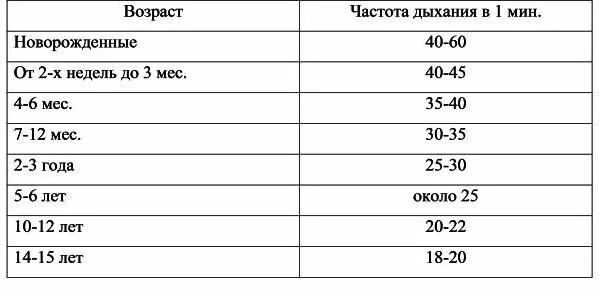 | Возраст | Частота дыхания в 1 мин. |
|---|---|
| Новорожденные | 40-60 |
| От 2-х недель до 3 мес. | 40-45 |
| 4-6 мес. | 35-40 |
| 7-12 мес. | 30-35 |
| 2-3 года | 25-30 |
| 5-6 лет | около 25 |
| 10-12 лет | 20-22 |
| 14-15 лет | 18-20 |